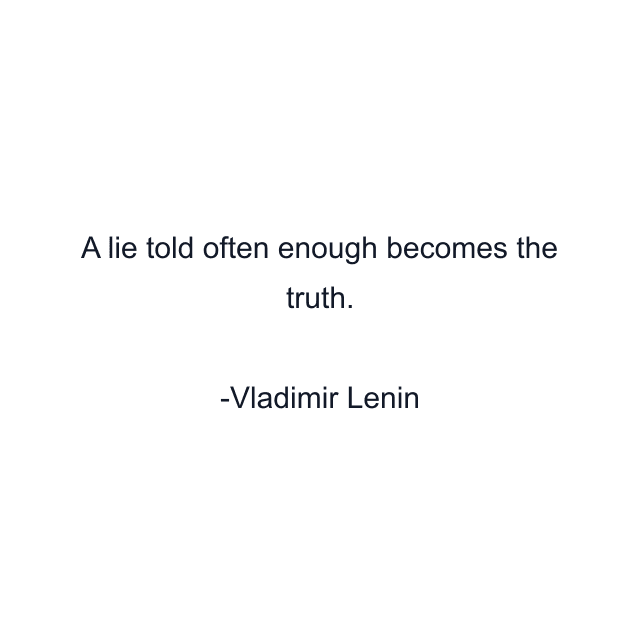 A lie told often enough becomes the truth.

-Vladimir Lenin